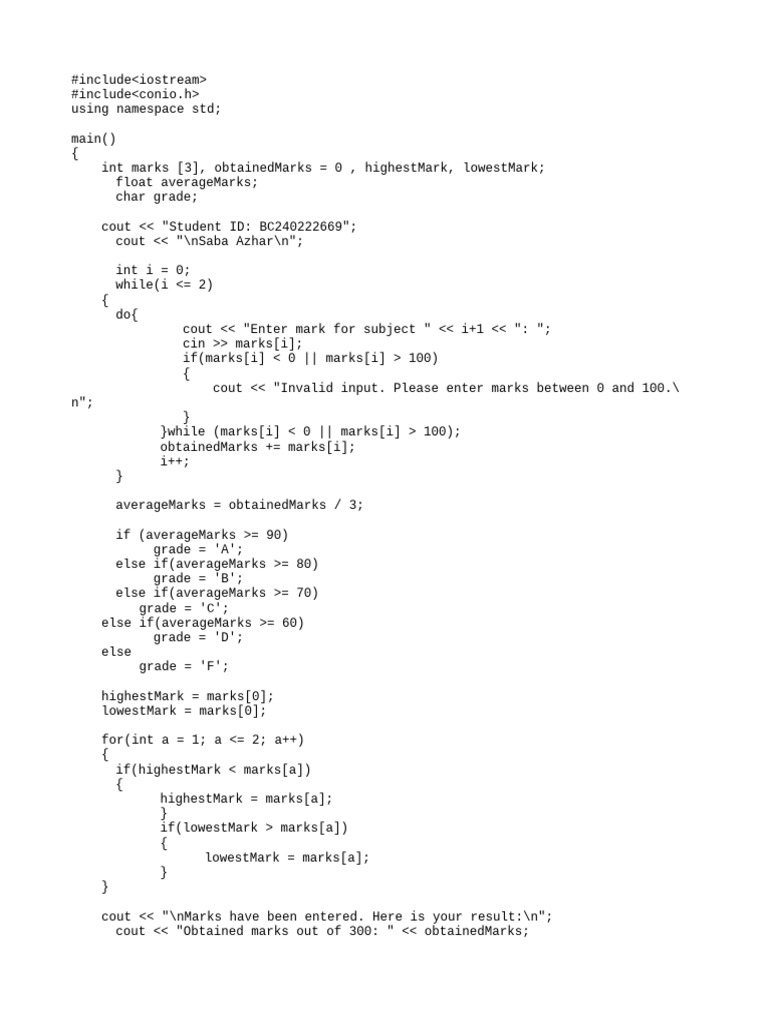 #include<iostream>
#include<conio.h>
using namespace std;

main()
{
    int marks [3], obtainedMarks = 0 , highestMark, lowestMark;
      float averageMarks;
      char grade;

    cout << "Student ID: BC240222669";
      cout << "\nSaba Azhar\n";

      int i = 0;
      while(i <= 2)
    {
      do{
               cout << "Enter mark for subject " << i+1 << ": ";
               cin >> marks[i];
               if(marks[i] < 0 || marks[i] > 100)
               {
                   cout << "Invalid input. Please enter marks between 0 and 100.\n";
               }
            }while (marks[i] < 0 || marks[i] > 100);
            obtainedMarks += marks[i];
            i++;
      }

      averageMarks = obtainedMarks / 3;

      if (averageMarks >= 90)
           grade = 'A';
      else if(averageMarks >= 80)
           grade = 'B';
      else if(averageMarks >= 70)
         grade = 'C';
    else if(averageMarks >= 60)
           grade = 'D';
    else
         grade = 'F';

    highestMark = marks[0];
    lowestMark = marks[0];

    for(int a = 1; a <= 2; a++)
    {
      if(highestMark < marks[a])
      {
            highestMark = marks[a];
            }
            if(lowestMark > marks[a])
            {
                  lowestMark = marks[a];
            }
    }

    cout << "\nMarks have been entered. Here is your result:\n";
      cout << "Obtained marks out of 300: " << obtainedMarks;